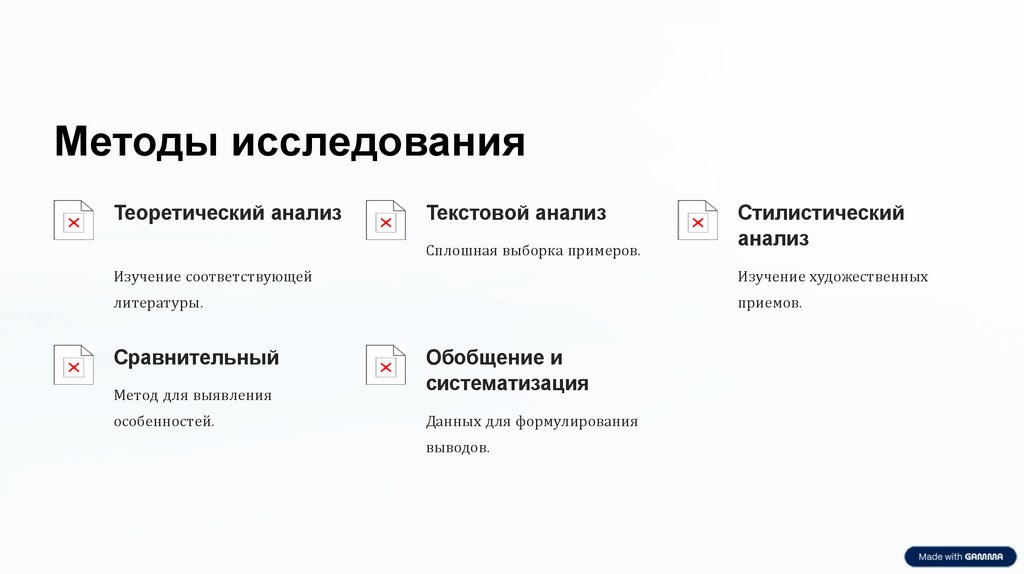 Методы исследования

Теоретический анализ

Изучение соответствующей литературы.

Текстовой анализ

Сплошная выборка примеров.

Стилистический анализ

Изучение художественных приемов.

Сравнительный

Метод для выявления особенностей.

Обобщение и систематизация

Данных для формулирования выводов.

Made with GAMMA